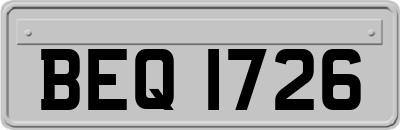 BEQ 1726